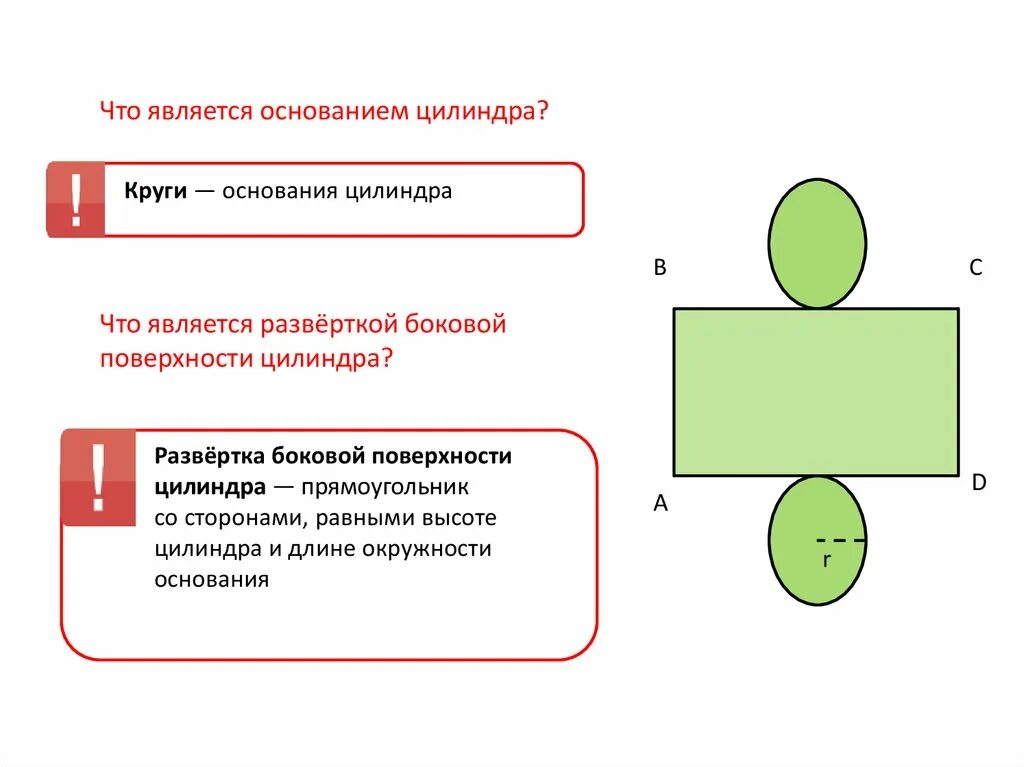 Что является основанием цилиндра?

!

Круги — основания цилиндра

Что является развёрткой боковой поверхности цилиндра?

!

Развёртка боковой поверхности цилиндра — прямоугольник со сторонами, равными высоте цилиндра и длине окружности основания

B

C

A

D

r